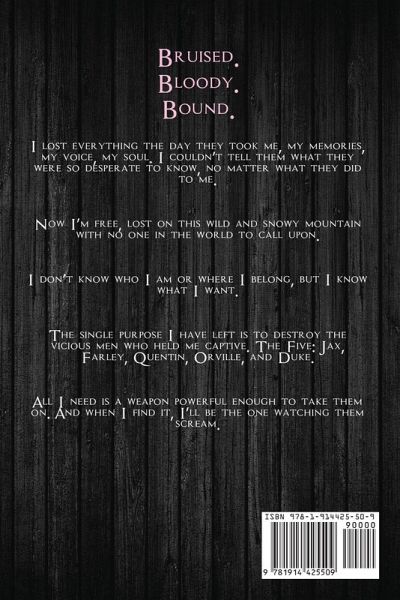 Bruised.
Bloody.
Bound.

I lost everything the day they took me, my memories, my voice, my soul. I couldn't tell them what they were so desperate to know, no matter what they did to me.

Now I'm free, lost on this wild and snowy mountain with no one in the world to call upon.

I don't know who I am or where I belong, but I know what I want.

The single purpose I have left is to destroy the vicious men who held me captive. The Five: Jax, Farley, Quentin, Orville, and Duke.

All I need is a weapon powerful enough to take them on. And when I find it, I'll be the one watching them scream.

ISBN 978-1-914425-50-9
90000
9 781914 425509